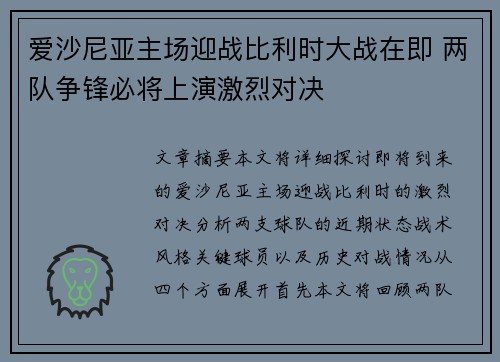 爱沙尼亚主场迎战比利时大战在即 两队争锋必将上演激烈对决

文章摘要本文将详细探讨即将到来的爱沙尼亚主场迎战比利时的激烈对决分析两支球队的近期状态战术风格关键球员以及历史对战情况从四个方面展开首先本文将回顾两队